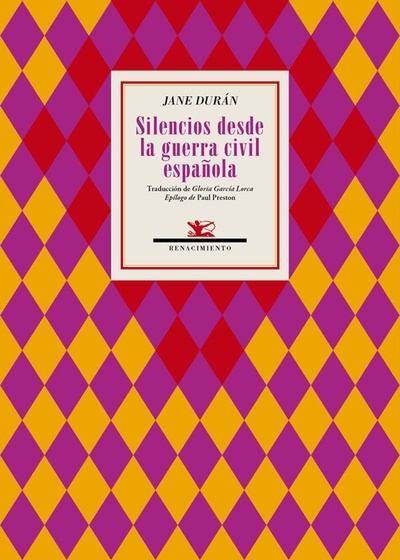 JANE DURÁN

Silencios desde la guerra civil española

Traducción de Gloria García Lorca
Epílogo de Paul Preston

RENACIMIENTO